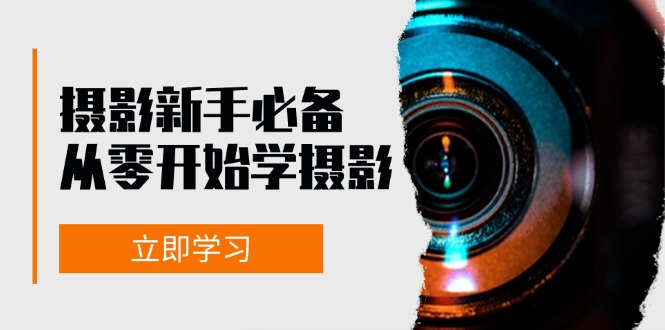 摄影新手必备
从零开始学摄影

立即学习